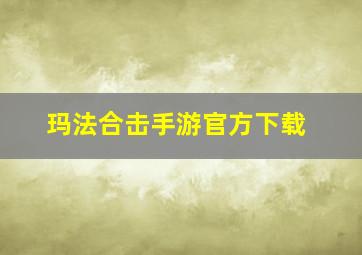 玛法合击手游官方下载